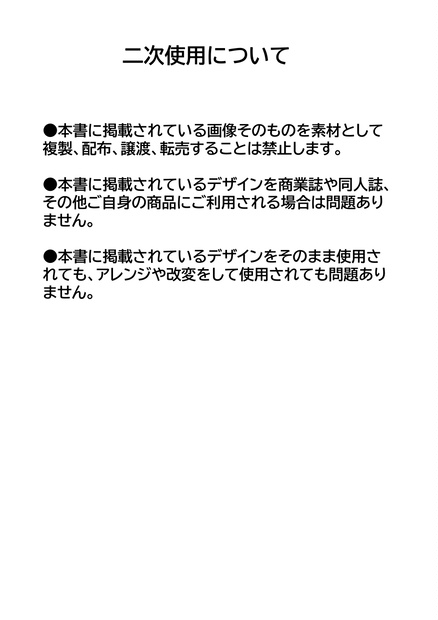 二次使用について

●本書に掲載されている画像そのものを素材として複製、配布、譲渡、転売することは禁止します。

●本書に掲載されているデザインを商業誌や同人誌、その他ご自身の商品にご利用される場合は問題ありません。

●本書に掲載されているデザインをそのまま使用されても、アレンジや改変をして使用されても問題ありません。